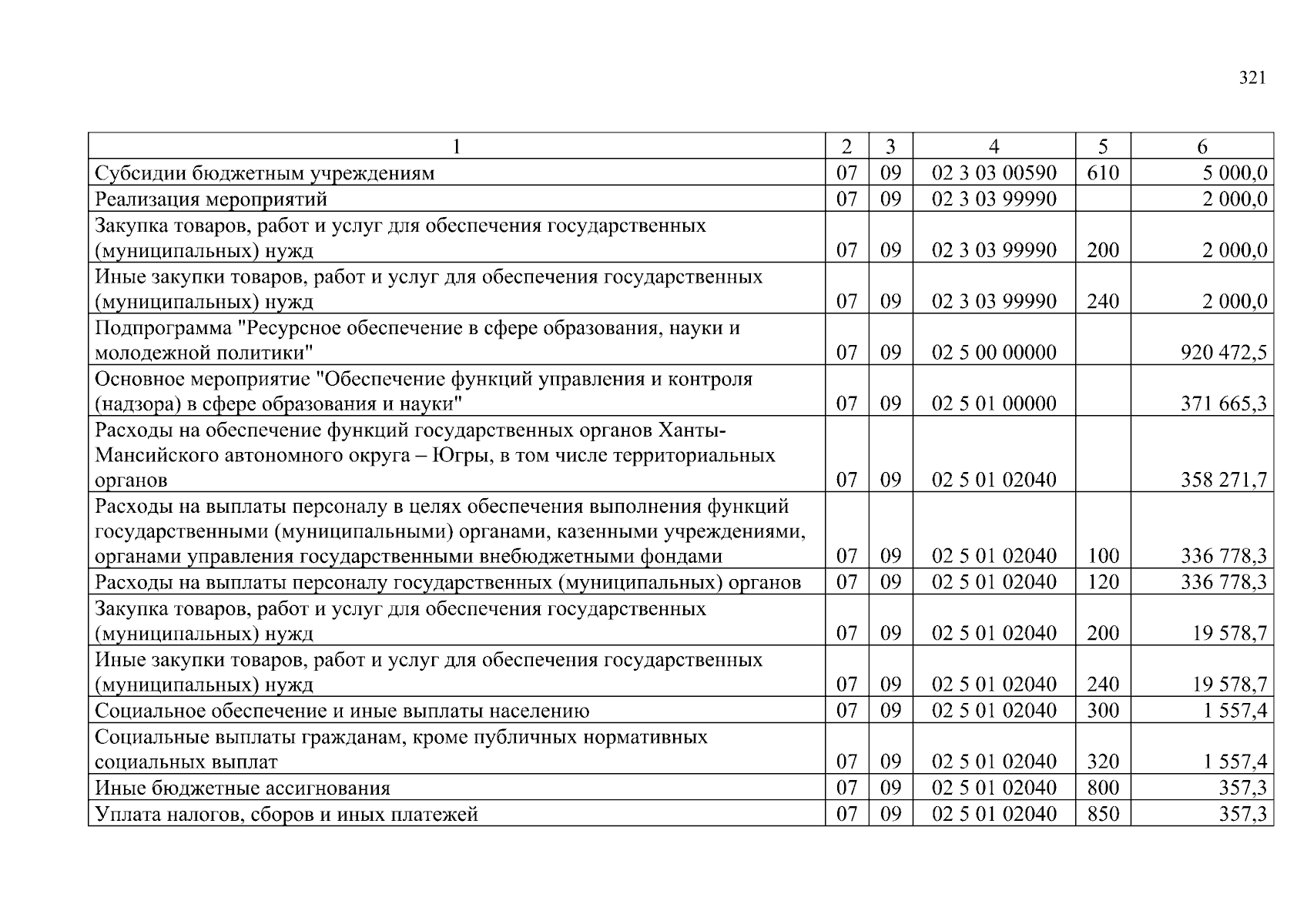 321

| 1 | 2 | 3 | 4 | 5 | 6 |
|---|---|---|---|---|---|
| Субсидии бюджетным учреждениям | 07 | 09 | 02 3 03 00590 | 610 | 5 000,0 |
| Реализация мероприятий | 07 | 09 | 02 3 03 99990 | | 2 000,0 |
| Закупка товаров, работ и услуг для обеспечения государственных (муниципальных) нужд | 07 | 09 | 02 3 03 99990 | 200 | 2 000,0 |
| Иные закупки товаров, работ и услуг для обеспечения государственных (муниципальных) нужд | 07 | 09 | 02 3 03 99990 | 240 | 2 000,0 |
| Подпрограмма "Ресурсное обеспечение в сфере образования, науки и молодежной политики" | 07 | 09 | 02 5 00 00000 | | 920 472,5 |
| Основное мероприятие "Обеспечение функций управления и контроля (надзора) в сфере образования и науки" | 07 | 09 | 02 5 01 00000 | | 371 665,3 |
| Расходы на обеспечение функций государственных органов Ханты-Мансийского автономного округа – Югры, в том числе территориальных органов | 07 | 09 | 02 5 01 02040 | | 358 271,7 |
| Расходы на выплаты персоналу в целях обеспечения выполнения функций государственными (муниципальными) органами, казенными учреждениями, органами управления государственными внебюджетными фондами | 07 | 09 | 02 5 01 02040 | 100 | 336 778,3 |
| Расходы на выплаты персоналу государственных (муниципальных) органов | 07 | 09 | 02 5 01 02040 | 120 | 336 778,3 |
| Закупка товаров, работ и услуг для обеспечения государственных (муниципальных) нужд | 07 | 09 | 02 5 01 02040 | 200 | 19 578,7 |
| Иные закупки товаров, работ и услуг для обеспечения государственных (муниципальных) нужд | 07 | 09 | 02 5 01 02040 | 240 | 19 578,7 |
| Социальное обеспечение и иные выплаты населению | 07 | 09 | 02 5 01 02040 | 300 | 1 557,4 |
| Социальные выплаты гражданам, кроме публичных нормативных социальных выплат | 07 | 09 | 02 5 01 02040 | 320 | 1 557,4 |
| Иные бюджетные ассигнования | 07 | 09 | 02 5 01 02040 | 800 | 357,3 |
| Уплата налогов, сборов и иных платежей | 07 | 09 | 02 5 01 02040 | 850 | 357,3 |